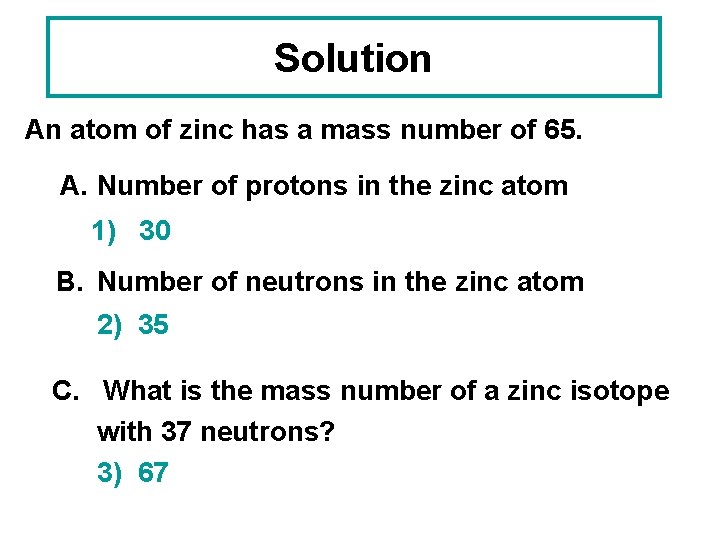 Solution

An atom of zinc has a mass number of 65.

A. Number of protons in the zinc atom

1) 30

B. Number of neutrons in the zinc atom

2) 35

C. What is the mass number of a zinc isotope with 37 neutrons?

3) 67